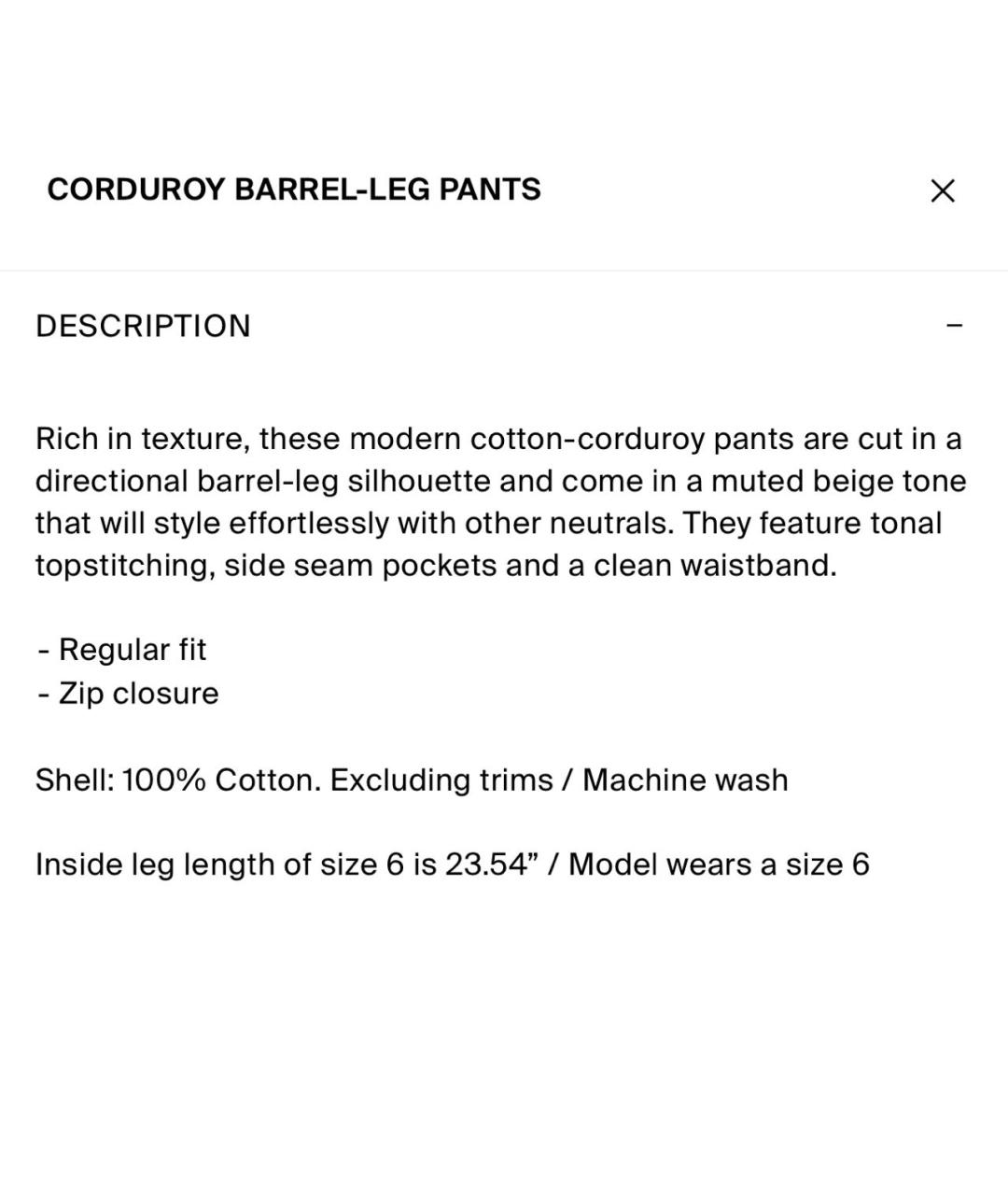 CORDUROY BARREL-LEG PANTS ×

DESCRIPTION –

Rich in texture, these modern cotton-corduroy pants are cut in a directional barrel-leg silhouette and come in a muted beige tone that will style effortlessly with other neutrals. They feature tonal topstitching, side seam pockets and a clean waistband.

- Regular fit
- Zip closure

Shell: 100% Cotton. Excluding trims / Machine wash

Inside leg length of size 6 is 23.54” / Model wears a size 6